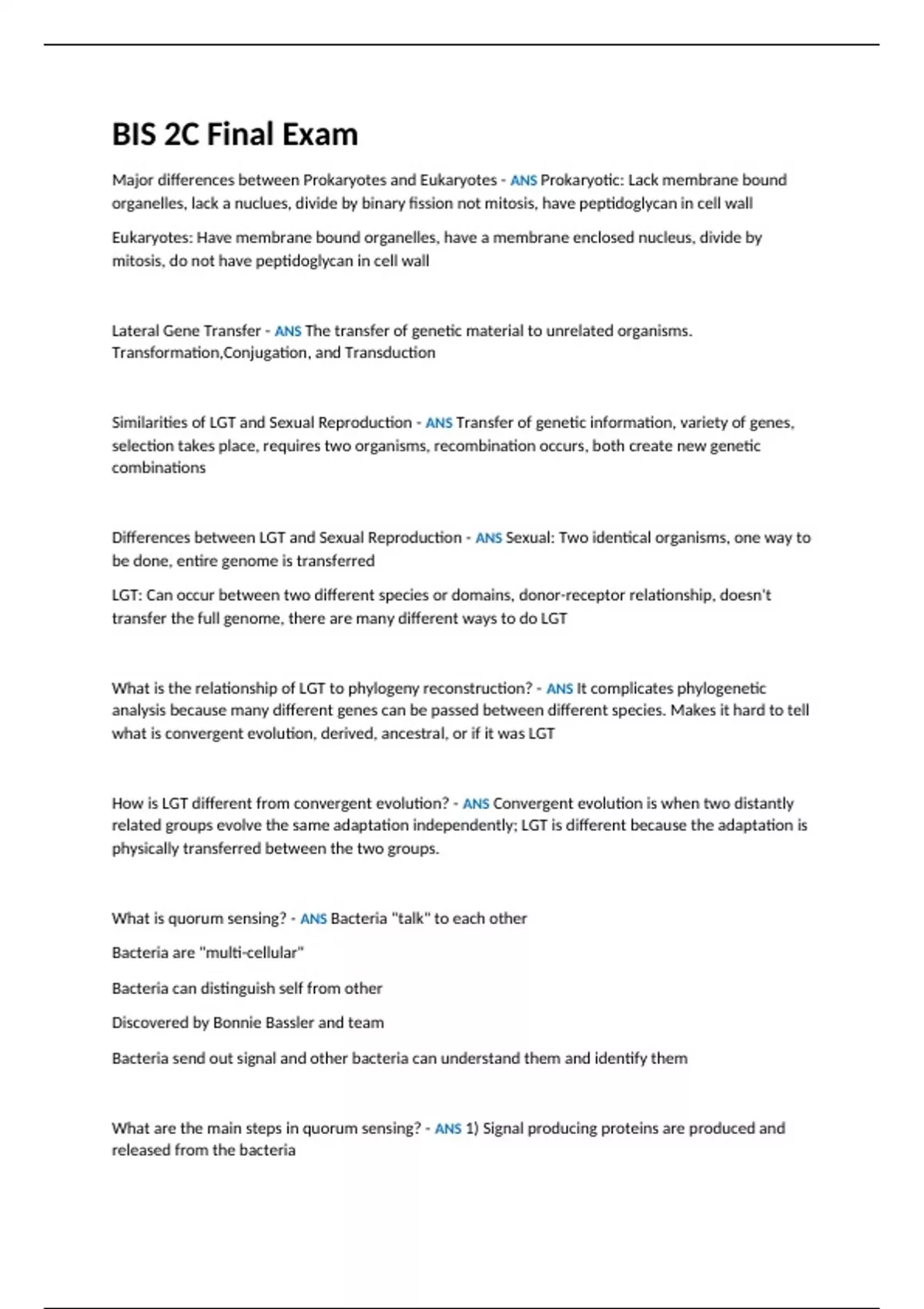 BIS 2C Final Exam

Major differences between Prokaryotes and Eukaryotes - ANS Prokaryotic: Lack membrane bound organelles, lack a nuclues, divide by binary fission not mitosis, have peptidoglycan in cell wall

Eukaryotes: Have membrane bound organelles, have a membrane enclosed nucleus, divide by mitosis, do not have peptidoglycan in cell wall

Lateral Gene Transfer - ANS The transfer of genetic material to unrelated organisms. Transformation,Conjugation, and Transduction

Similarities of LGT and Sexual Reproduction - ANS Transfer of genetic information, variety of genes, selection takes place, requires two organisms, recombination occurs, both create new genetic combinations

Differences between LGT and Sexual Reproduction - ANS Sexual: Two identical organisms, one way to be done, entire genome is transferred

LGT: Can occur between two different species or domains, donor-receptor relationship, doesn't transfer the full genome, there are many different ways to do LGT

What is the relationship of LGT to phylogeny reconstruction? - ANS It complicates phylogenetic analysis because many different genes can be passed between different species. Makes it hard to tell what is convergent evolution, derived, ancestral, or if it was LGT

How is LGT different from convergent evolution? - ANS Convergent evolution is when two distantly related groups evolve the same adaptation independently; LGT is different because the adaptation is physically transferred between the two groups.

What is quorum sensing? - ANS Bacteria "talk" to each other

Bacteria are "multi-cellular"

Bacteria can distinguish self from other

Discovered by Bonnie Bassler and team

Bacteria send out signal and other bacteria can understand them and identify them

What are the main steps in quorum sensing? - ANS 1) Signal producing proteins are produced and released from the bacteria